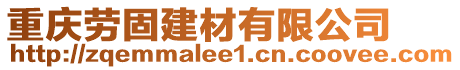 重庆劳固建材有限公司
http://zqemmalee1.cn.coovee.com